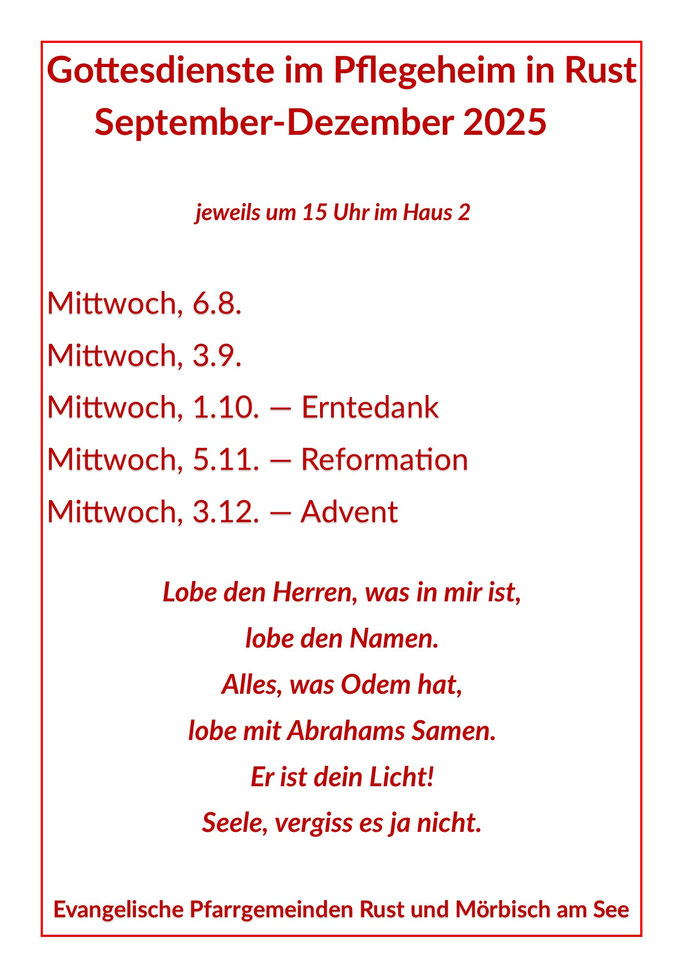 Gottesdienste im Pflegeheim in Rust
September-Dezember 2025

jeweils um 15 Uhr im Haus 2

Mittwoch, 6.8.
Mittwoch, 3.9.
Mittwoch, 1.10. — Erntedank
Mittwoch, 5.11. — Reformation
Mittwoch, 3.12. — Advent

Lobe den Herren, was in mir ist,
lobe den Namen.
Alles, was Odem hat,
lobe mit Abrahams Samen.
Er ist dein Licht!
Seele, vergiss es ja nicht.

Evangelische Pfarrgemeinden Rust und Mörbisch am See